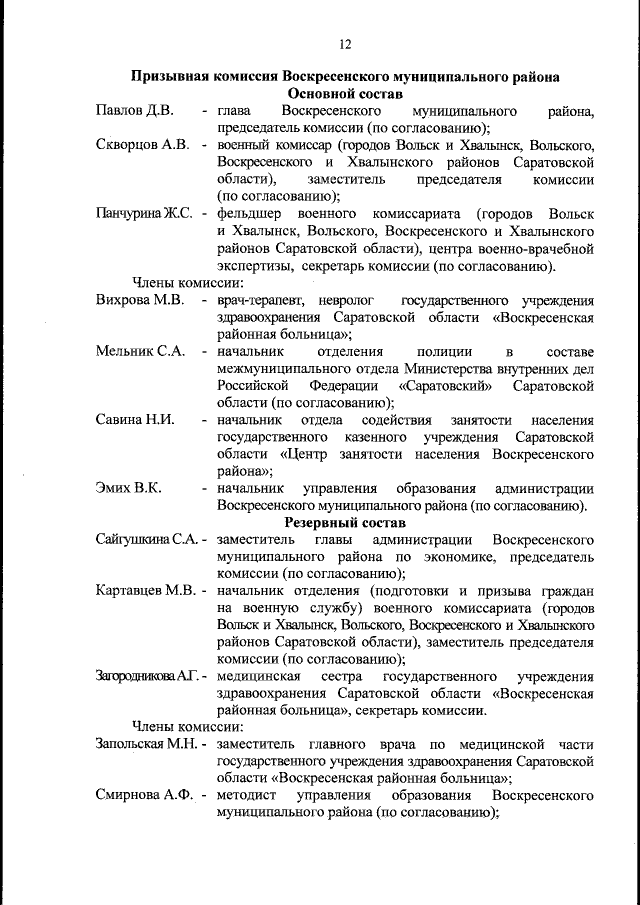 12

Призывная комиссия Воскресенского муниципального района
Основной состав

Павлов Д.В. - глава Воскресенского муниципального района, председатель комиссии (по согласованию);

Скворцов А.В. - военный комиссар (городов Вольск и Хвалынск, Вольского, Воскресенского и Хвалынского районов Саратовской области), заместитель председателя комиссии (по согласованию);

Панчурина Ж.С. - фельдшер военного комиссариата (городов Вольск и Хвалынск, Вольского, Воскресенского и Хвалынского районов Саратовской области), центра военно-врачебной экспертизы, секретарь комиссии (по согласованию).

Члены комиссии:

Вихрова М.В. - врач-терапевт, невролог государственного учреждения здравоохранения Саратовской области «Воскресенская районная больница»;

Мельник С.А. - начальник отделения полиции в составе межмуниципального отдела Министерства внутренних дел Российской Федерации «Саратовский» Саратовской области (по согласованию);

Савина Н.И. - начальник отдела содействия занятости населения государственного казенного учреждения Саратовской области «Центр занятости населения Воскресенского района»;

Эмих В.К. - начальник управления образования администрации Воскресенского муниципального района (по согласованию).

Резервный состав

Сайгушкина С.А. - заместитель главы администрации Воскресенского муниципального района по экономике, председатель комиссии (по согласованию);

Картавцев М.В. - начальник отделения (подготовки и призыва граждан на военную службу) военного комиссариата (городов Вольск и Хвалынск, Вольского, Воскресенского и Хвалынского районов Саратовской области), заместитель председателя комиссии (по согласованию);

Загородникова А.Г. - медицинская сестра государственного учреждения здравоохранения Саратовской области «Воскресенская районная больница», секретарь комиссии.

Члены комиссии:

Запольская М.Н. - заместитель главного врача по медицинской части государственного учреждения здравоохранения Саратовской области «Воскресенская районная больница»;

Смирнова А.Ф. - методист управления образования Воскресенского муниципального района (по согласованию);